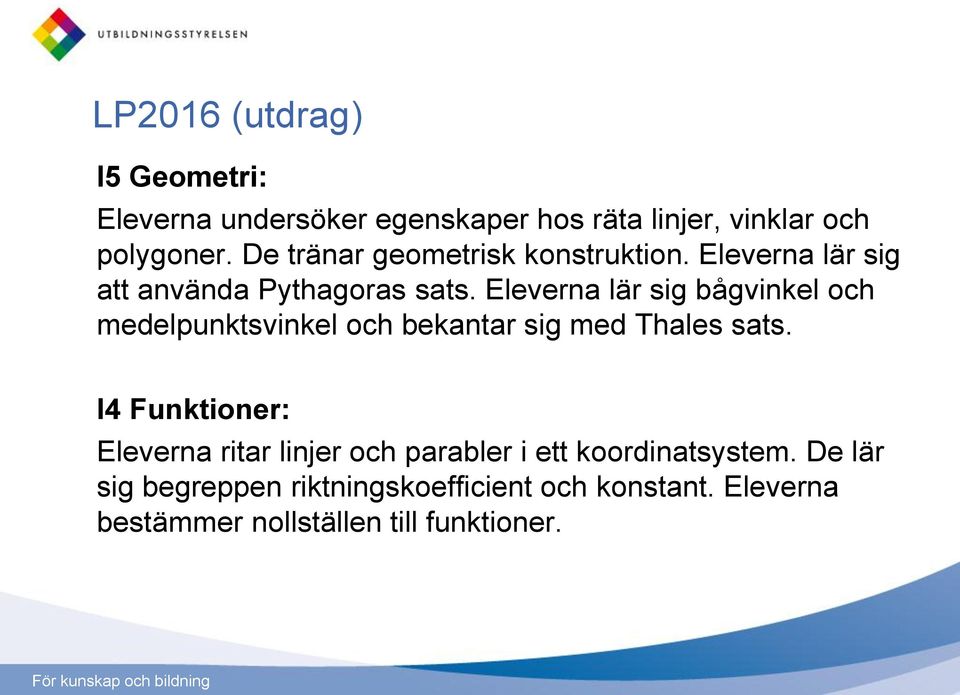 UTBILDNINGSSTYRELSEN

LP2016 (utdrag)

I5 Geometri:

Eleverna undersöker egenskaper hos räta linjer, vinklar och polygoner. De tränar geometrisk konstruktion. Eleverna lär sig att använda Pythagoras sats. Eleverna lär sig bågvinkel och medelpunktsvinkel och bekantar sig med Thales sats.

I4 Funktioner:

Eleverna ritar linjer och parabler i ett koordinatsystem. De lär sig begreppen riktningskoefficient och konstant. Eleverna bestämmer nollställen till funktioner.

För kunskap och bildning